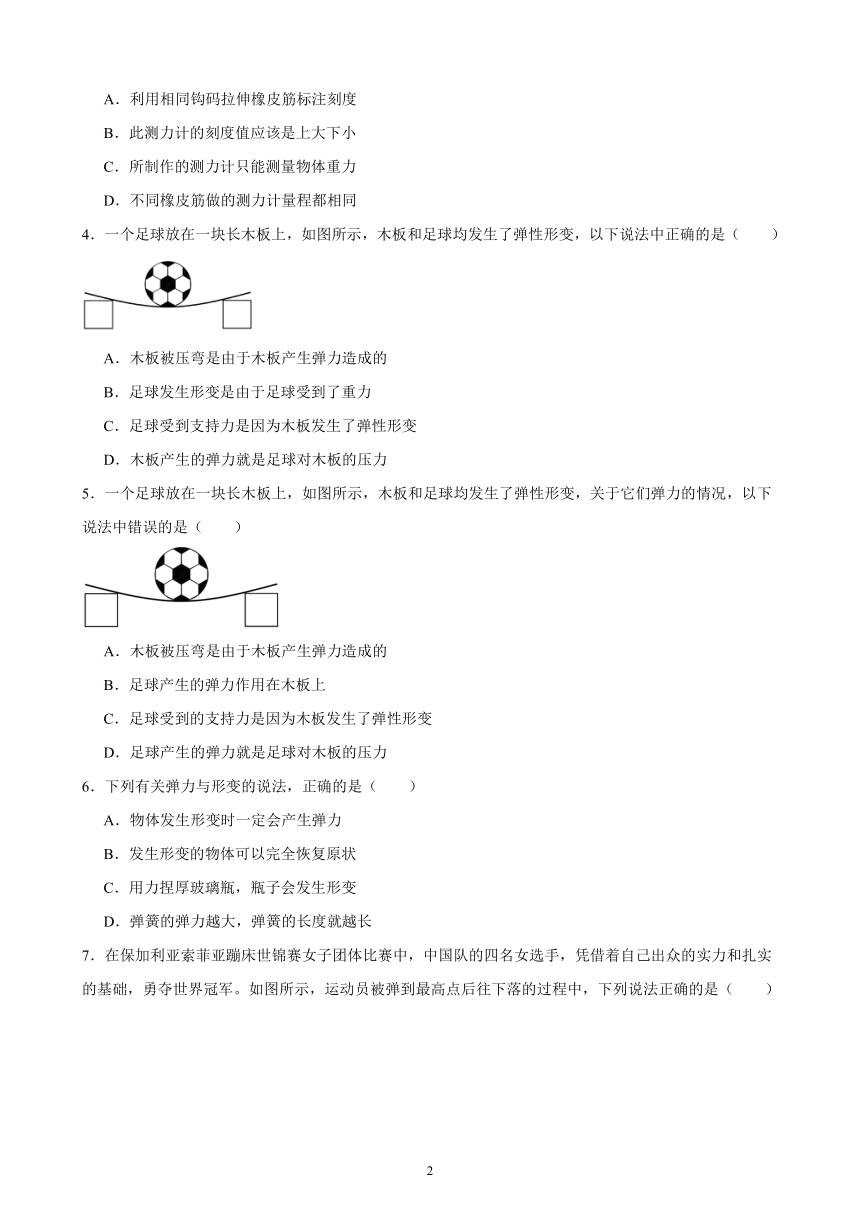 A．利用相同钩码拉伸橡皮筋标注刻度

B．此测力计的刻度值应该是上大下小

C．所制作的测力计只能测量物体重力

D．不同橡皮筋做的测力计量程都相同

4．一个足球放在一块长木板上，如图所示，木板和足球均发生了弹性形变，以下说法中正确的是（　　）

A．木板被压弯是由于木板产生弹力造成的

B．足球发生形变是由于足球受到了重力

C．足球受到支持力是因为木板发生了弹性形变

D．木板产生的弹力就是足球对木板的压力

5．一个足球放在一块长木板上，如图所示，木板和足球均发生了弹性形变，关于它们弹力的情况，以下说法中错误的是（　　）

A．木板被压弯是由于木板产生弹力造成的

B．足球产生的弹力作用在木板上

C．足球受到的支持力是因为木板发生了弹性形变

D．足球产生的弹力就是足球对木板的压力

6．下列有关弹力与形变的说法，正确的是（　　）

A．物体发生形变时一定会产生弹力

B．发生形变的物体可以完全恢复原状

C．用力捏厚玻璃瓶，瓶子会发生形变

D．弹簧的弹力越大，弹簧的长度就越长

7．在保加利亚索菲亚蹦床世锦赛女子团体比赛中，中国队的四名女选手，凭借着自己出众的实力和扎实的基础，勇夺世界冠军。如图所示，运动员被弹到最高点后往下落的过程中，下列说法正确的是（　　）

2